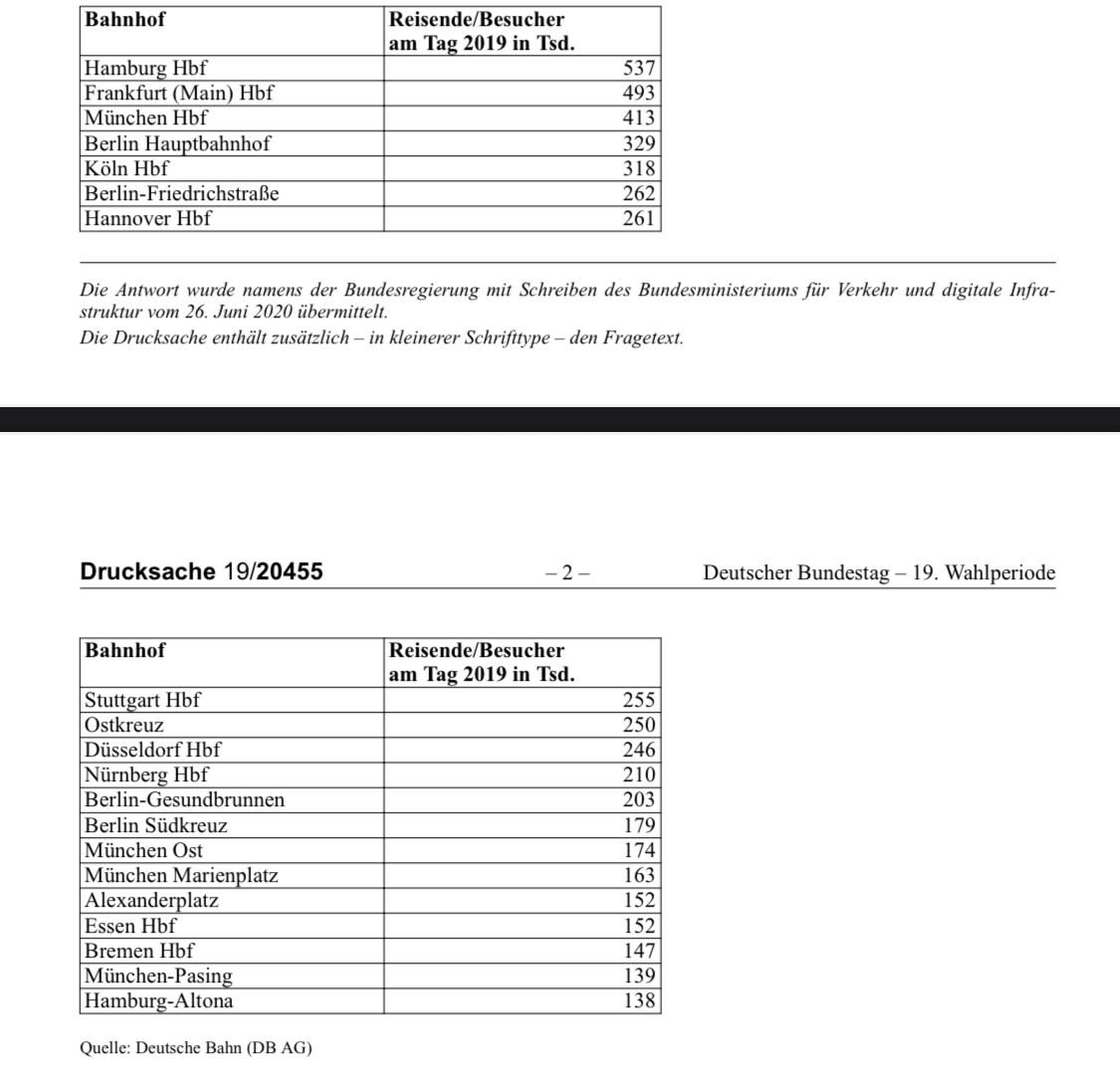 | Bahnhof | Reisende/Besucher am Tag 2019 in Tsd. |
|---|---|
| Hamburg Hbf | 537 |
| Frankfurt (Main) Hbf | 493 |
| München Hbf | 413 |
| Berlin Hauptbahnhof | 329 |
| Köln Hbf | 318 |
| Berlin-Friedrichstraße | 262 |
| Hannover Hbf | 261 |

Die Antwort wurde namens der Bundesregierung mit Schreiben des Bundesministeriums für Verkehr und digitale Infrastruktur vom 26. Juni 2020 übermittelt.
Die Drucksache enthält zusätzlich – in kleinerer Schrifttype – den Fragetext.

Drucksache 19/20455 – 2 – Deutscher Bundestag – 19. Wahlperiode

| Bahnhof | Reisende/Besucher am Tag 2019 in Tsd. |
|---|---|
| Stuttgart Hbf | 255 |
| Ostkreuz | 250 |
| Düsseldorf Hbf | 246 |
| Nürnberg Hbf | 210 |
| Berlin-Gesundbrunnen | 203 |
| Berlin Südkreuz | 179 |
| München Ost | 174 |
| München Marienplatz | 163 |
| Alexanderplatz | 152 |
| Essen Hbf | 152 |
| Bremen Hbf | 147 |
| München-Pasing | 139 |
| Hamburg-Altona | 138 |

Quelle: Deutsche Bahn (DB AG)